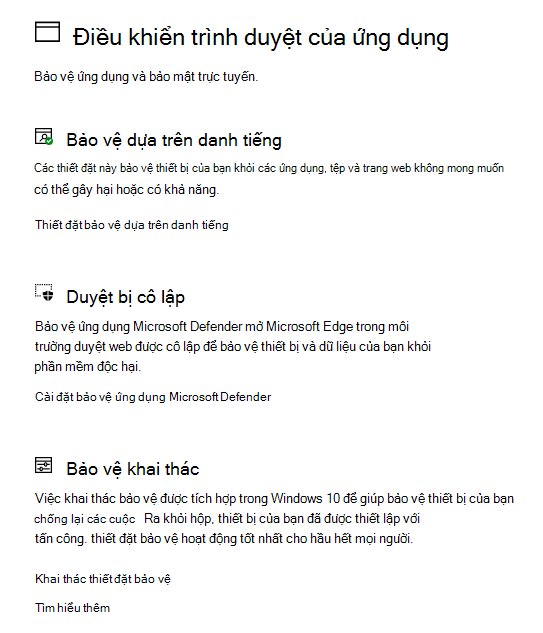 Điều khiển trình duyệt của ứng dụng

Bảo vệ ứng dụng và bảo mật trực tuyến.

Bảo vệ dựa trên danh tiếng

Các thiết đặt này bảo vệ thiết bị của bạn khỏi các ứng dụng, tệp và trang web không mong muốn có thể gây hại hoặc có khả năng.

Thiết đặt bảo vệ dựa trên danh tiếng

Duyệt bị cô lập

Bảo vệ ứng dụng Microsoft Defender mở Microsoft Edge trong môi trường duyệt web được cô lập để bảo vệ thiết bị và dữ liệu của bạn khỏi phần mềm độc hại.

Cài đặt bảo vệ ứng dụng Microsoft Defender

Bảo vệ khai thác

Việc khai thác bảo vệ được tích hợp trong Windows 10 để giúp bảo vệ thiết bị của bạn chống lại các cuộc Ra khỏi hộp, thiết bị của bạn đã được thiết lập với tấn công. thiết đặt bảo vệ hoạt động tốt nhất cho hầu hết mọi người.

Khai thác thiết đặt bảo vệ

Tìm hiểu thêm